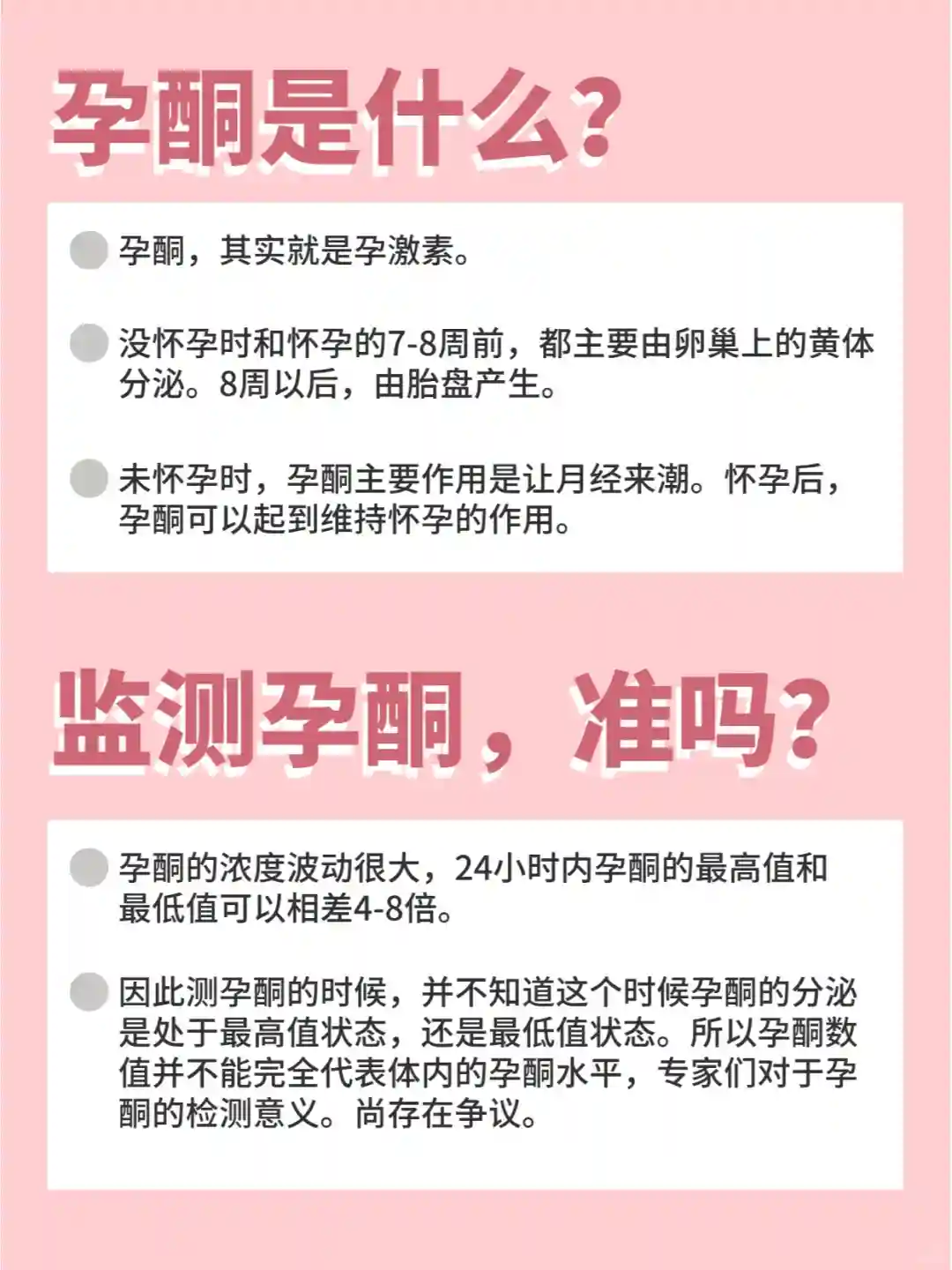 孕酮是什么?

• 孕酮，其实就是孕激素。

• 没怀孕时和怀孕的7-8周前，都主要由卵巢上的黄体分泌。8周以后，由胎盘产生。

• 未怀孕时，孕酮主要作用是让月经来潮。怀孕后，孕酮可以起到维持怀孕的作用。

监测孕酮，准吗?

• 孕酮的浓度波动很大，24小时内孕酮的最高值和最低值可以相差4-8倍。

• 因此测孕酮的时候，并不知道这个时候孕酮的分泌是处于最高值状态，还是最低值状态。所以孕酮数值并不能完全代表体内的孕酮水平，专家们对于孕酮的检测意义。尚存在争议。